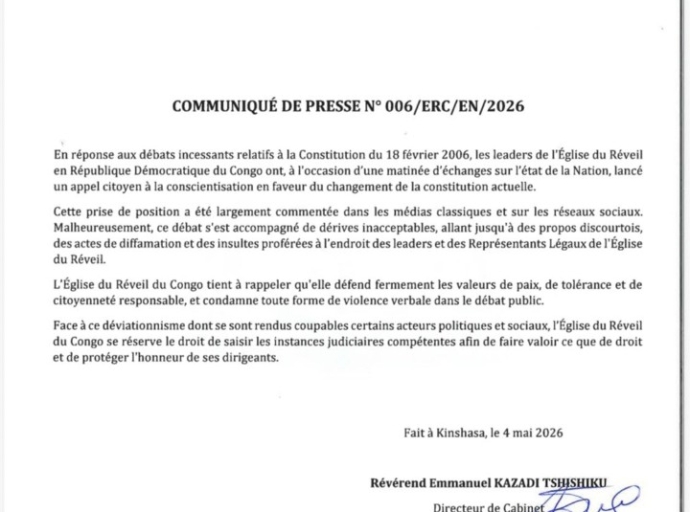 COMMUNIQUÉ DE PRESSE N° 006/ERC/EN/2026

En réponse aux débats incessants relatifs à la Constitution du 18 février 2006, les leaders de l'Église du Réveil en République Démocratique du Congo ont, à l'occasion d'une matinée d'échanges sur l'état de la Nation, lancé un appel citoyen à la conscientisation en faveur du changement de la constitution actuelle.

Cette prise de position a été largement commentée dans les médias classiques et sur les réseaux sociaux. Malheureusement, ce débat s'est accompagné de dérives inacceptables, allant jusqu'à des propos discourtois, des actes de diffamation et des insultes proférées à l'endroit des leaders et des Représentants Légaux de l'Église du Réveil.

L'Église du Réveil du Congo tient à rappeler qu'elle défend fermement les valeurs de paix, de tolérance et de citoyenneté responsable, et condamne toute forme de violence verbale dans le débat public.

Face à ce déviationnisme dont se sont rendus coupables certains acteurs politiques et sociaux, l'Église du Réveil du Congo se réserve le droit de saisir les instances judiciaires compétentes afin de faire valoir ce que de droit et de protéger l'honneur de ses dirigeants.

Fait à Kinshasa, le 4 mai 2026

Révérend Emmanuel KAZADI TSHISHIKU

Directeur de Cabinet